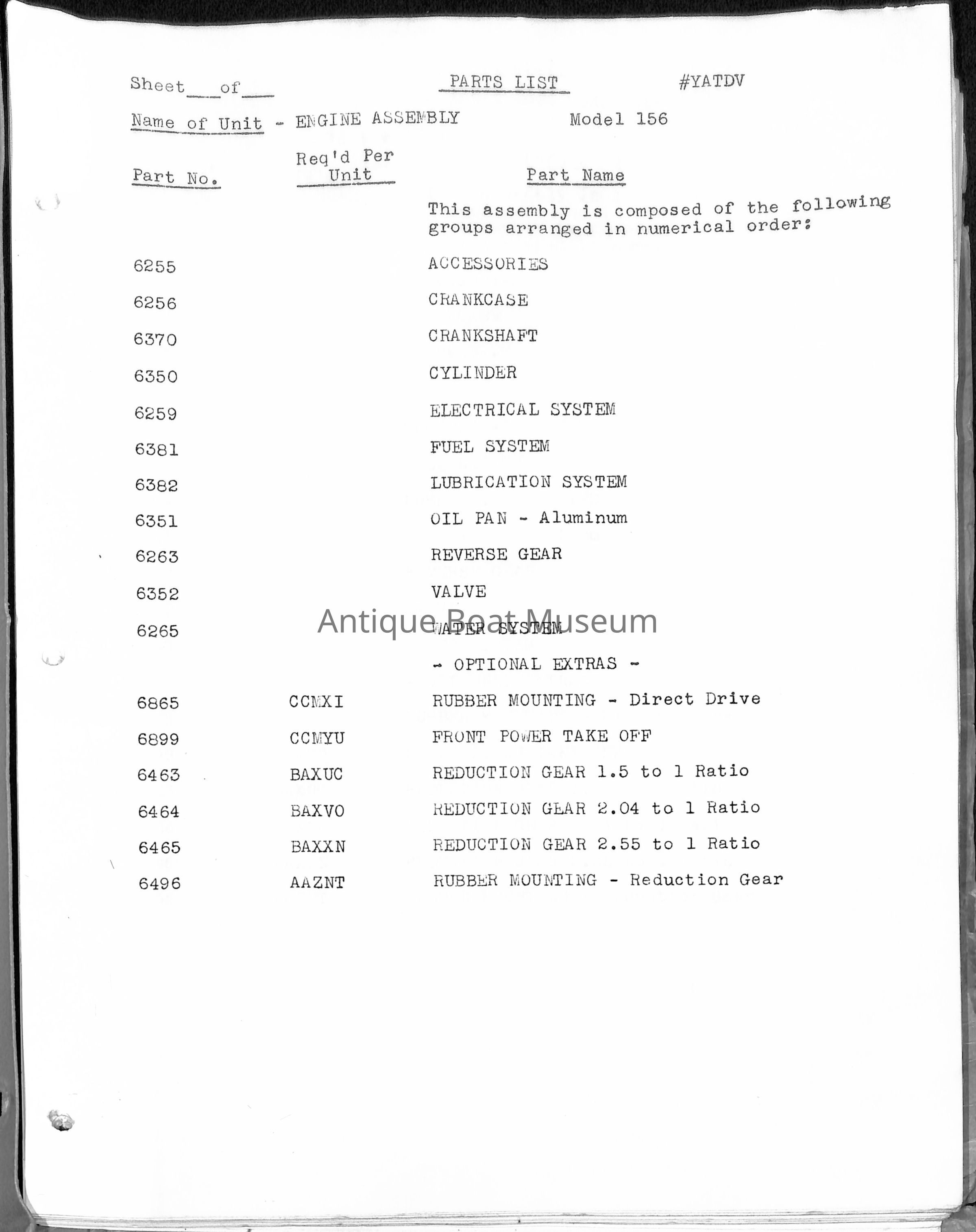 Sheet ___ of ___ PARTS LIST #YATDV

Name of Unit - ENGINE ASSEMBLY Model 156

| Part No. | Req'd Per Unit | Part Name |
|---|---|---|
| | | This assembly is composed of the following groups arranged in numerical order: |
| 6255 | | ACCESSORIES |
| 6256 | | CRANKCASE |
| 6370 | | CRANKSHAFT |
| 6350 | | CYLINDER |
| 6259 | | ELECTRICAL SYSTEM |
| 6381 | | FUEL SYSTEM |
| 6382 | | LUBRICATION SYSTEM |
| 6351 | | OIL PAN - Aluminum |
| 6263 | | REVERSE GEAR |
| 6352 | | VALVE |
| 6265 | | WATER SYSTEM |
| | | - OPTIONAL EXTRAS - |
| 6865 | CCMXI | RUBBER MOUNTING - Direct Drive |
| 6899 | CCMYU | FRONT POWER TAKE OFF |
| 6463 | BAXUC | REDUCTION GEAR 1.5 to 1 Ratio |
| 6464 | BAXVO | REDUCTION GEAR 2.04 to 1 Ratio |
| 6465 | BAXXN | REDUCTION GEAR 2.55 to 1 Ratio |
| 6496 | AAZNT | RUBBER MOUNTING - Reduction Gear |

Antique Boat Museum